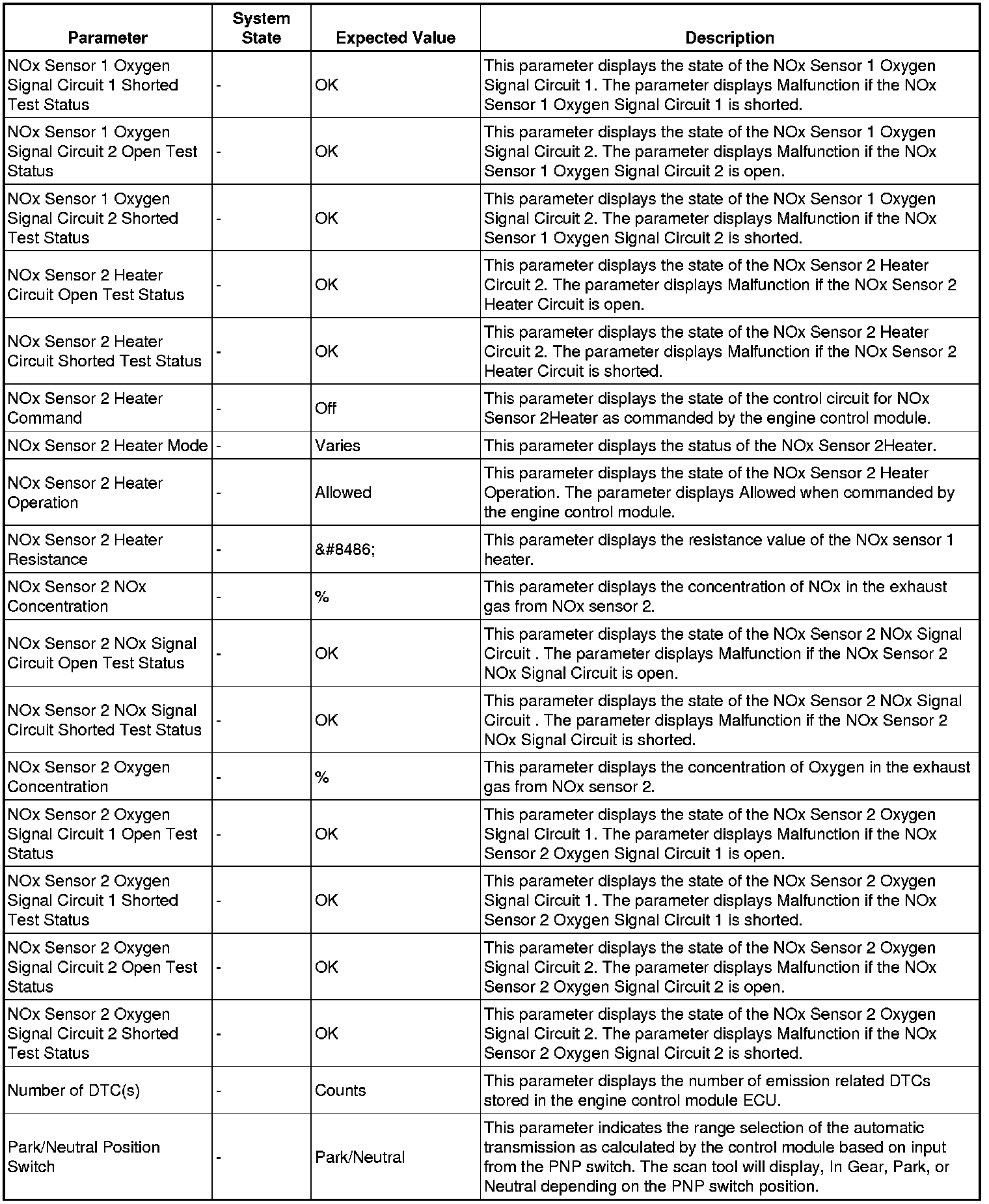 | Parameter | System State | Expected Value | Description |
|---|---|---|---|
| NOx Sensor 1 Oxygen Signal Circuit 1 Shorted Test Status | - | OK | This parameter displays the state of the NOx Sensor 1 Oxygen Signal Circuit 1. The parameter displays Malfunction if the NOx Sensor 1 Oxygen Signal Circuit 1 is shorted. |
| NOx Sensor 1 Oxygen Signal Circuit 2 Open Test Status | - | OK | This parameter displays the state of the NOx Sensor 1 Oxygen Signal Circuit 2. The parameter displays Malfunction if the NOx Sensor 1 Oxygen Signal Circuit 2 is open. |
| NOx Sensor 1 Oxygen Signal Circuit 2 Shorted Test Status | - | OK | This parameter displays the state of the NOx Sensor 1 Oxygen Signal Circuit 2. The parameter displays Malfunction if the NOx Sensor 1 Oxygen Signal Circuit 2 is shorted. |
| NOx Sensor 2 Heater Circuit Open Test Status | - | OK | This parameter displays the state of the NOx Sensor 2 Heater Circuit 2. The parameter displays Malfunction if the NOx Sensor 2 Heater Circuit is open. |
| NOx Sensor 2 Heater Circuit Shorted Test Status | - | OK | This parameter displays the state of the NOx Sensor 2 Heater Circuit 2. The parameter displays Malfunction if the NOx Sensor 2 Heater Circuit is shorted. |
| NOx Sensor 2 Heater Command | - | Off | This parameter displays the state of the control circuit for NOx Sensor 2Heater as commanded by the engine control module. |
| NOx Sensor 2 Heater Mode | - | Varies | This parameter displays the status of the NOx Sensor 2Heater. |
| NOx Sensor 2 Heater Operation | - | Allowed | This parameter displays the state of the NOx Sensor 2 Heater Operation. The parameter displays Allowed when commanded by the engine control module. |
| NOx Sensor 2 Heater Resistance | - | &#8486; | This parameter displays the resistance value of the NOx sensor 1 heater. |
| NOx Sensor 2 NOx Concentration | - | % | This parameter displays the concentration of NOx in the exhaust gas from NOx sensor 2. |
| NOx Sensor 2 NOx Signal Circuit Open Test Status | - | OK | This parameter displays the state of the NOx Sensor 2 NOx Signal Circuit . The parameter displays Malfunction if the NOx Sensor 2 NOx Signal Circuit is open. |
| NOx Sensor 2 NOx Signal Circuit Shorted Test Status | - | OK | This parameter displays the state of the NOx Sensor 2 NOx Signal Circuit . The parameter displays Malfunction if the NOx Sensor 2 NOx Signal Circuit is shorted. |
| NOx Sensor 2 Oxygen Concentration | - | % | This parameter displays the concentration of Oxygen in the exhaust gas from NOx sensor 2. |
| NOx Sensor 2 Oxygen Signal Circuit 1 Open Test Status | - | OK | This parameter displays the state of the NOx Sensor 2 Oxygen Signal Circuit 1. The parameter displays Malfunction if the NOx Sensor 2 Oxygen Signal Circuit 1 is open. |
| NOx Sensor 2 Oxygen Signal Circuit 1 Shorted Test Status | - | OK | This parameter displays the state of the NOx Sensor 2 Oxygen Signal Circuit 1. The parameter displays Malfunction if the NOx Sensor 2 Oxygen Signal Circuit 1 is shorted. |
| NOx Sensor 2 Oxygen Signal Circuit 2 Open Test Status | - | OK | This parameter displays the state of the NOx Sensor 2 Oxygen Signal Circuit 2. The parameter displays Malfunction if the NOx Sensor 2 Oxygen Signal Circuit 2 is open. |
| NOx Sensor 2 Oxygen Signal Circuit 2 Shorted Test Status | - | OK | This parameter displays the state of the NOx Sensor 2 Oxygen Signal Circuit 2. The parameter displays Malfunction if the NOx Sensor 2 Oxygen Signal Circuit 2 is shorted. |
| Number of DTC(s) | - | Counts | This parameter displays the number of emission related DTCs stored in the engine control module ECU. |
| Park/Neutral Position Switch | - | Park/Neutral | This parameter indicates the range selection of the automatic transmission as calculated by the control module based on input from the PNP switch. The scan tool will display, In Gear, Park, or Neutral depending on the PNP switch position. |